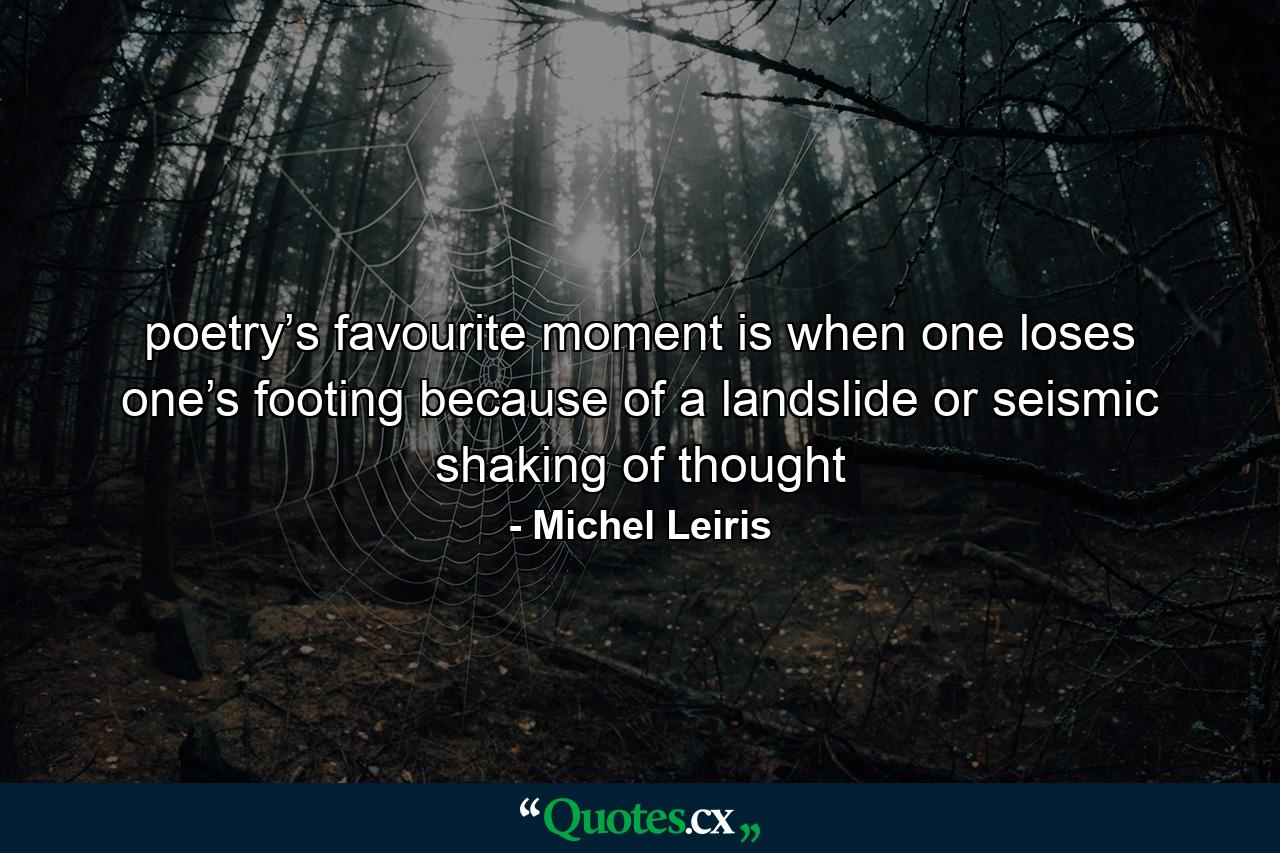 poetry’s favourite moment is when one loses one’s footing because of a landslide or seismic shaking of thought

- Michel Leiris

“Quotes.cx„